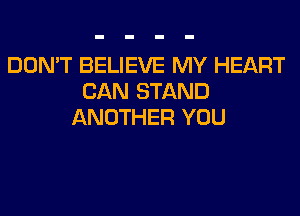 - - - -

DON'T BELIEVE MY HEART
CAN STAND
ANOTHER YOU